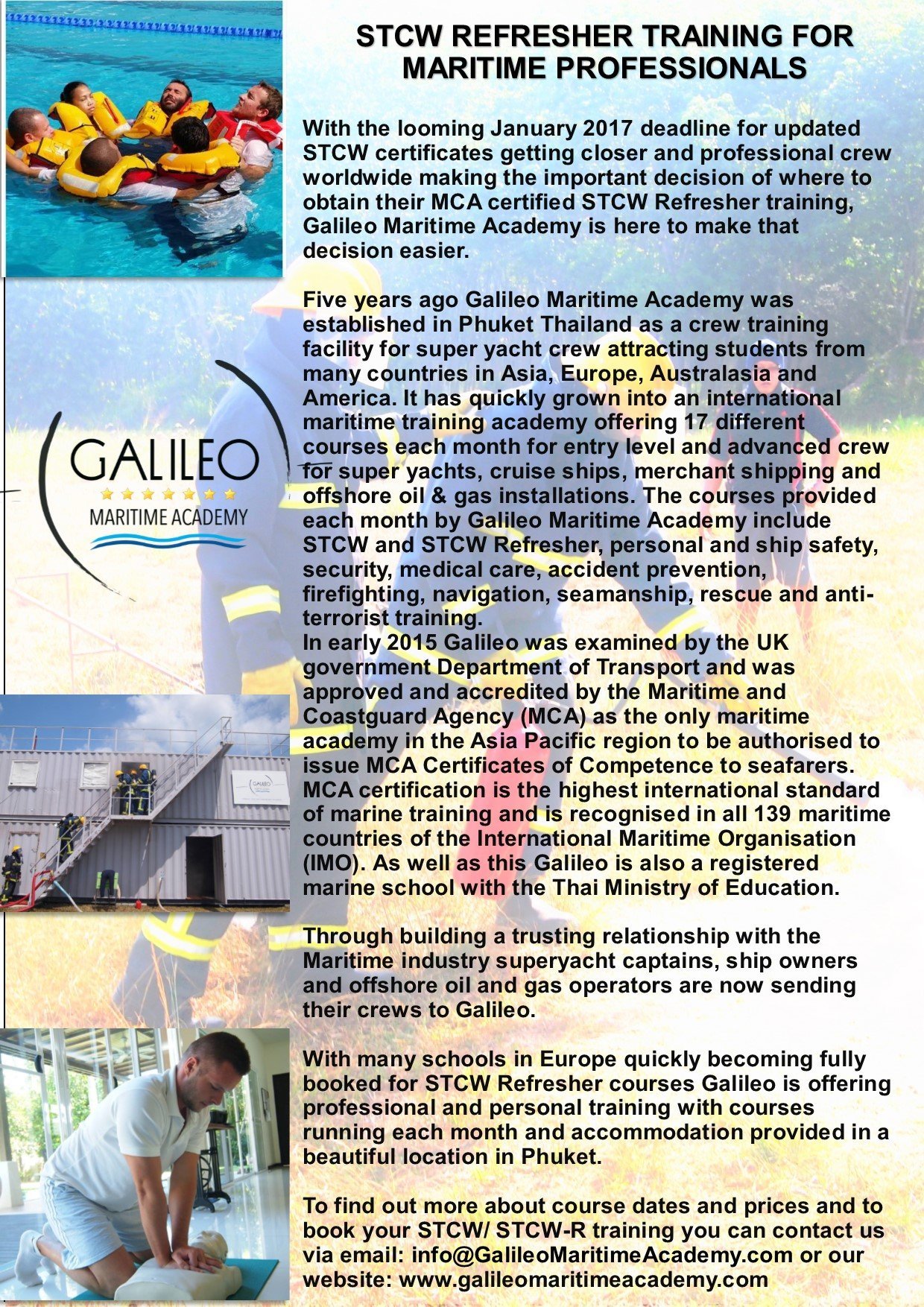 STCW REFRESHER TRAINING FOR MARITIME PROFESSIONALS

With the looming January 2017 deadline for updated STCW certificates getting closer and professional crew worldwide making the important decision of where to obtain their MCA certified STCW Refresher training, Galileo Maritime Academy is here to make that decision easier.

Five years ago Galileo Maritime Academy was established in Phuket Thailand as a crew training facility for super yacht crew attracting students from many countries in Asia, Europe, Australasia and America. It has quickly grown into an international maritime training academy offering 17 different courses each month for entry level and advanced crew for super yachts, cruise ships, merchant shipping and offshore oil & gas installations. The courses provided each month by Galileo Maritime Academy include STCW and STCW Refresher, personal and ship safety, security, medical care, accident prevention, firefighting, navigation, seamanship, rescue and anti-terrorist training.
In early 2015 Galileo was examined by the UK government Department of Transport and was approved and accredited by the Maritime and Coastguard Agency (MCA) as the only maritime academy in the Asia Pacific region to be authorised to issue MCA Certificates of Competence to seafarers. MCA certification is the highest international standard of marine training and is recognised in all 139 maritime countries of the International Maritime Organisation (IMO). As well as this Galileo is also a registered marine school with the Thai Ministry of Education.

Through building a trusting relationship with the Maritime industry superyacht captains, ship owners and offshore oil and gas operators are now sending their crews to Galileo.

With many schools in Europe quickly becoming fully booked for STCW Refresher courses Galileo is offering professional and personal training with courses running each month and accommodation provided in a beautiful location in Phuket.

To find out more about course dates and prices and to book your STCW/ STCW-R training you can contact us via email: info@GalileoMaritimeAcademy.com or our website: www.galileomaritimeacademy.com

GALILEO
MARITIME ACADEMY

GALILEO